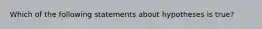 Which of the following statements about hypotheses is true?